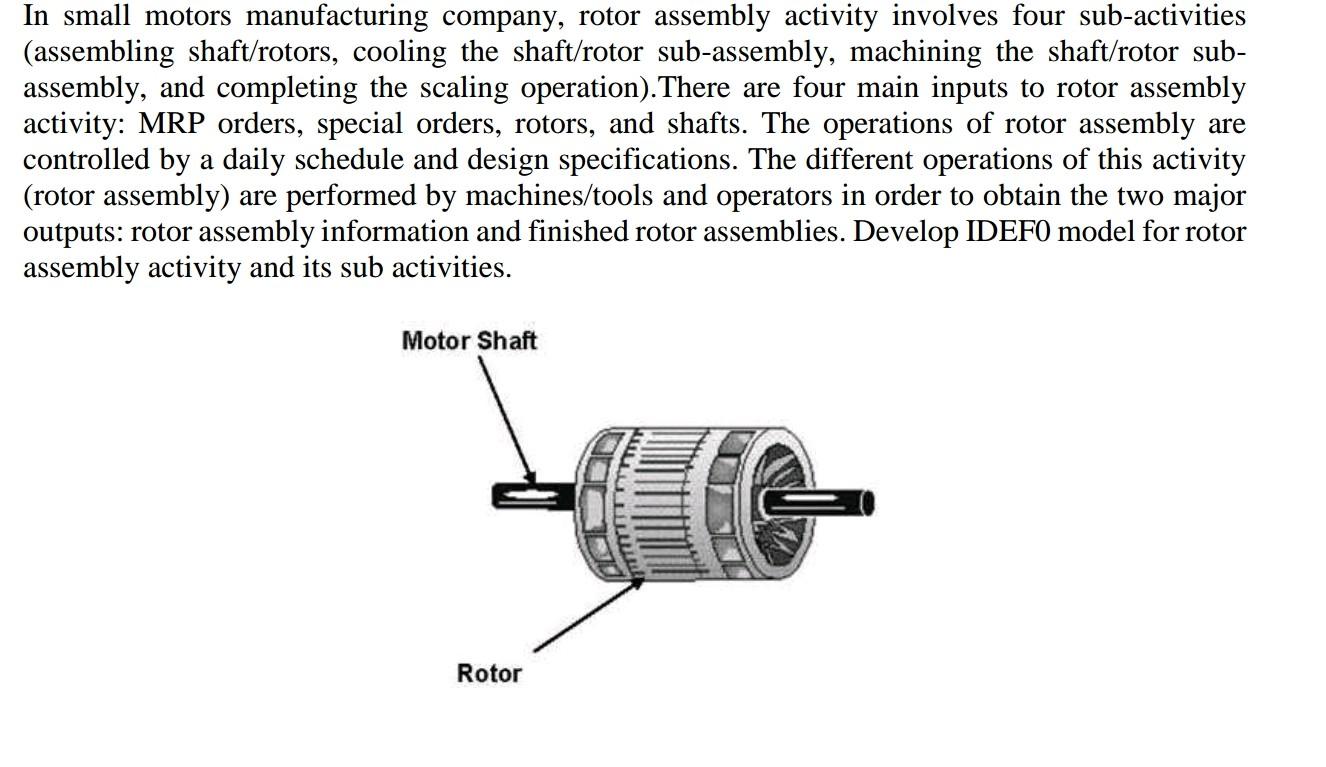 In small motors manufacturing company, rotor assembly activity involves four sub-activities (assembling shaft/rotors, cooling the shaft/rotor sub-assembly, machining the shaft/rotor sub-assembly, and completing the scaling operation).There are four main inputs to rotor assembly activity: MRP orders, special orders, rotors, and shafts. The operations of rotor assembly are controlled by a daily schedule and design specifications. The different operations of this activity (rotor assembly) are performed by machines/tools and operators in order to obtain the two major outputs: rotor assembly information and finished rotor assemblies. Develop IDEF0 model for rotor assembly activity and its sub activities.

Motor Shaft

Rotor